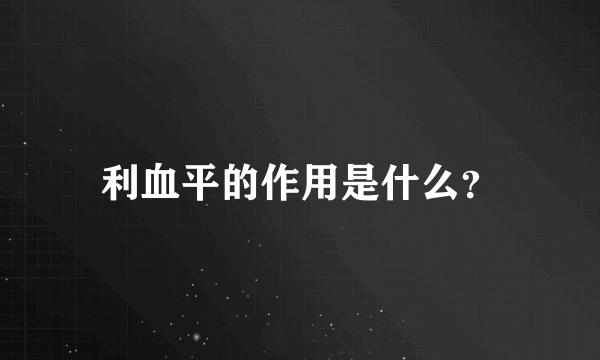 利血平的作用是什么?